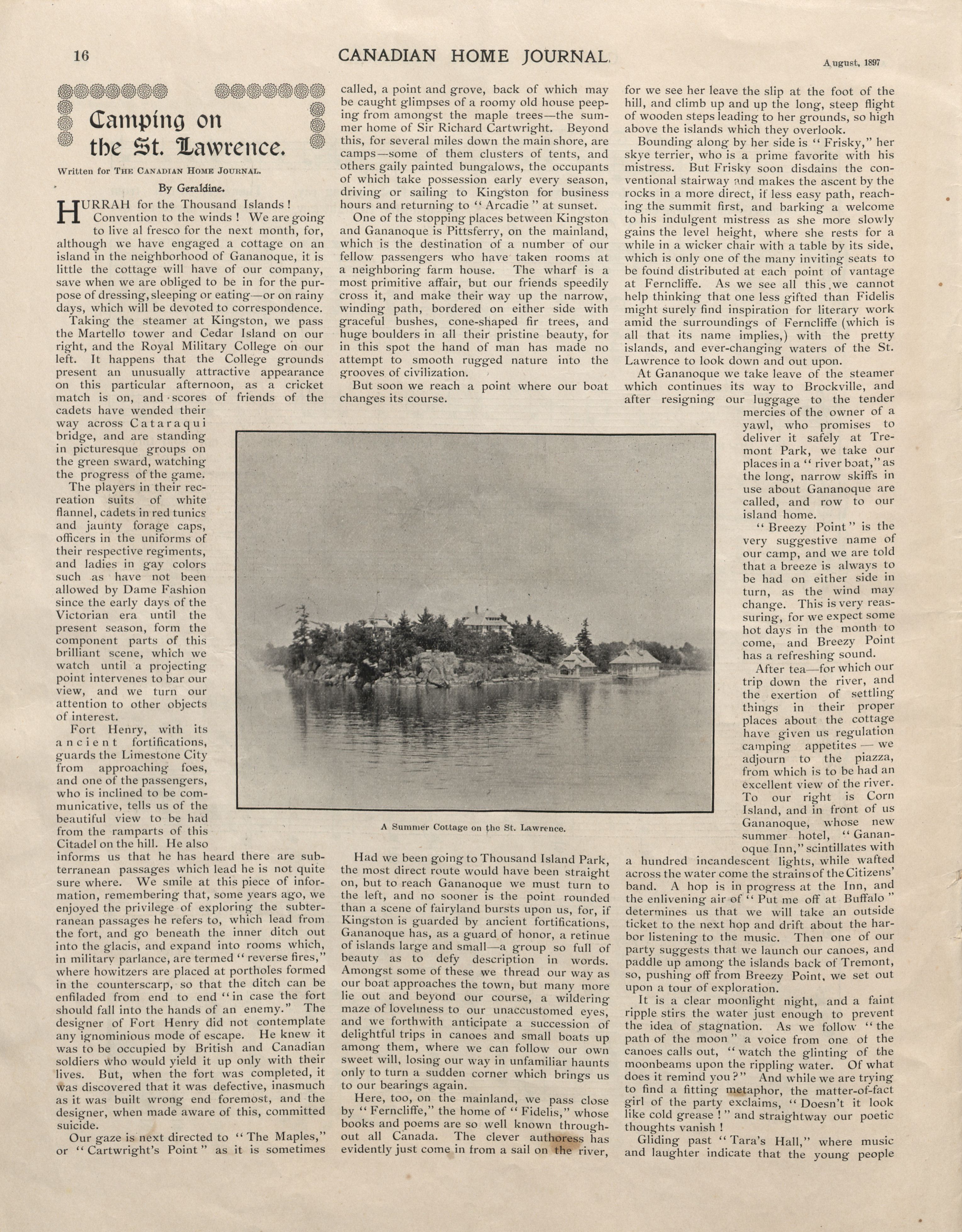 16

CANADIAN HOME JOURNAL.

August, 1897

Camping on the St. Lawrence.

Written for THE CANADIAN HOME JOURNAL.

By Geraldine.

HURRAH for the Thousand Islands! Convention to the winds! We are going to live al fresco for the next month, for, although we have engaged a cottage on an island in the neighborhood of Gananoque, it is little the cottage will have of our company, save when we are obliged to be in for the purpose of dressing, sleeping or eating—or on rainy days, which will be devoted to correspondence.

Taking the steamer at Kingston, we pass the Martello tower and Cedar Island on our right, and the Royal Military College on our left. It happens that the College grounds present an unusually attractive appearance on this particular afternoon, as a cricket match is on, and scores of friends of the cadets have wended their way across Cataraqui bridge, and are standing in picturesque groups on the green sward, watching the progress of the game.

The players in their recreation suits of white flannel, cadets in red tunics and jaunty forage caps, officers in the uniforms of their respective regiments, and ladies in gay colors such as have not been allowed by Dame Fashion since the early days of the Victorian era until the present season, form the component parts of this brilliant scene, which we watch until a projecting point intervenes to bar our view, and we turn our attention to other objects of interest.

Fort Henry, with its ancient fortifications, guards the Limestone City from approaching foes, and one of the passengers, who is inclined to be communicative, tells us of the beautiful view to be had from the ramparts of this Citadel on the hill. He also informs us that he has heard there are subterranean passages which lead he is not quite sure where. We smile at this piece of information, remembering that, some years ago, we enjoyed the privilege of exploring the subterranean passages he refers to, which lead from the fort, and go beneath the inner ditch out into the glacis, and expand into rooms which, in military parlance, are termed "reverse fires," where howitzers are placed at portholes formed in the counterscarp, so that the ditch can be enfiladed from end to end "in case the fort should fall into the hands of an enemy." The designer of Fort Henry did not contemplate any ignominious mode of escape. He knew it was to be occupied by British and Canadian soldiers who would yield it up only with their lives. But, when the fort was completed, it was discovered that it was defective, inasmuch as it was built wrong end foremost, and the designer, when made aware of this, committed suicide.

Our gaze is next directed to "The Maples," or "Cartwright's Point" as it is sometimes called, a point and grove, back of which may be caught glimpses of a roomy old house peeping from amongst the maple trees—the summer home of Sir Richard Cartwright. Beyond this, for several miles down the main shore, are camps—some of them clusters of tents, and others gaily painted bungalows, the occupants of which take possession early every season, driving or sailing to Kingston for business hours and returning to "Arcadie" at sunset.

One of the stopping places between Kingston and Gananoque is Pittsferry, on the mainland, which is the destination of a number of our fellow passengers who have taken rooms at a neighboring farm house. The wharf is a most primitive affair, but our friends speedily cross it, and make their way up the narrow, winding path, bordered on either side with graceful bushes, cone-shaped fir trees, and huge boulders in all their pristine beauty, for in this spot the hand of man has made no attempt to smooth rugged nature into the grooves of civilization.

But soon we reach a point where our boat changes its course.

A Summer Cottage on the St. Lawrence.

Had we been going to Thousand Island Park, the most direct route would have been straight on, but to reach Gananoque we must turn to the left, and no sooner is the point rounded than a scene of fairyland bursts upon us, for, if Kingston is guarded by ancient fortifications, Gananoque has, as a guard of honor, a retinue of islands large and small—a group so full of beauty as to defy description in words. Amongst some of these we thread our way as our boat approaches the town, but many more lie out and beyond our course, a wildering maze of loveliness to our unaccustomed eyes, and we forthwith anticipate a succession of delightful trips in canoes and small boats up among them, where we can follow our own sweet will, losing our way in unfamiliar haunts only to turn a sudden corner which brings us to our bearings again.

Here, too, on the mainland, we pass close by "Ferncliffe," the home of "Fidelis," whose books and poems are so well known throughout all Canada. The clever authoress has evidently just come in from a sail on the river, for we see her leave the slip at the foot of the hill, and climb up and up the long, steep flight of wooden steps leading to her grounds, so high above the islands which they overlook.

Bounding along by her side is "Frisky," her skye terrier, who is a prime favorite with his mistress. But Frisky soon disdains the conventional stairway and makes the ascent by the rocks in a more direct, if less easy path, reaching the summit first, and barking a welcome to his indulgent mistress as she more slowly gains the level height, where she rests for a while in a wicker chair with a table by its side, which is only one of the many inviting seats to be found distributed at each point of vantage at Ferncliffe. As we see all this, we cannot help thinking that one less gifted than Fidelis might surely find inspiration for literary work amid the surroundings of Ferncliffe (which is all that its name implies,) with the pretty islands, and ever-changing waters of the St. Lawrence to look down and out upon.

At Gananoque we take leave of the steamer which continues its way to Brockville, and after resigning our luggage to the tender mercies of the owner of a yawl, who promises to deliver it safely at Tremont Park, we take our places in a "river boat," as the long, narrow skiffs in use about Gananoque are called, and row to our island home.

"Breezy Point" is the very suggestive name of our camp, and we are told that a breeze is always to be had on either side in turn, as the wind may change. This is very reassuring, for we expect some hot days in the month to come, and Breezy Point has a refreshing sound.

After tea—for which our trip down the river, and the exertion of settling things in their proper places about the cottage have given us regulation camping appetites — we adjourn to the piazza, from which is to be had an excellent view of the river. To our right is Corn Island, and in front of us Gananoque, whose new summer hotel, "Gananoque Inn," scintillates with a hundred incandescent lights, while wafted across the water come the strains of the Citizens' band. A hop is in progress at the Inn, and the enlivening air of "Put me off at Buffalo" determines us that we will take an outside ticket to the next hop and drift about the harbor listening to the music. Then one of our party suggests that we launch our canoes, and paddle up among the islands back of Tremont, so, pushing off from Breezy Point, we set out upon a tour of exploration.

It is a clear moonlight night, and a faint ripple stirs the water just enough to prevent the idea of stagnation. As we follow "the path of the moon" a voice from one of the canoes calls out, "watch the glinting of the moonbeams upon the rippling water. Of what does it remind you?" And while we are trying to find a fitting metaphor, the matter-of-fact girl of the party exclaims, "Doesn't it look like cold grease!" and straightway our poetic thoughts vanish!

Gliding past "Tara's Hall," where music and laughter indicate that the young people